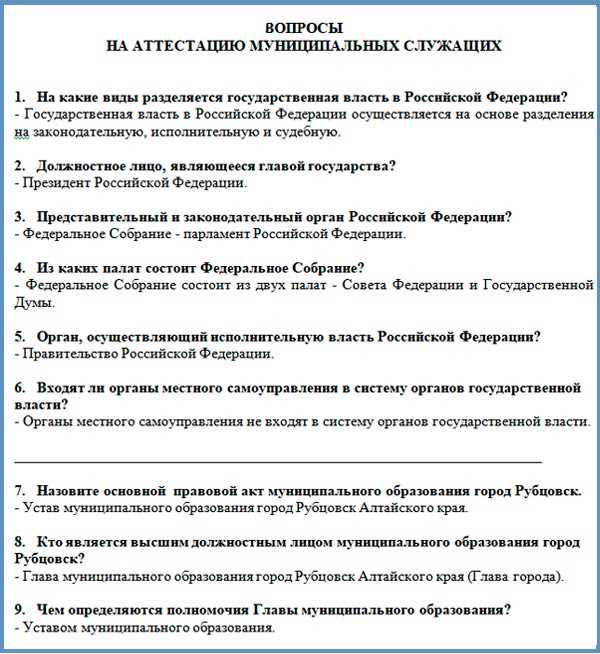 ВОПРОСЫ
НА АТТЕСТАЦИЮ МУНИЦИПАЛЬНЫХ СЛУЖАЩИХ

1. На какие виды разделяется государственная власть в Российской Федерации?
- Государственная власть в Российской Федерации осуществляется на основе разделения на законодательную, исполнительную и судебную.

2. Должностное лицо, являющееся главой государства?
- Президент Российской Федерации.

3. Представительный и законодательный орган Российской Федерации?
- Федеральное Собрание - парламент Российской Федерации.

4. Из каких палат состоит Федеральное Собрание?
- Федеральное Собрание состоит из двух палат - Совета Федерации и Государственной Думы.

5. Орган, осуществляющий исполнительную власть Российской Федерации?
- Правительство Российской Федерации.

6. Входят ли органы местного самоуправления в систему органов государственной власти?
- Органы местного самоуправления не входят в систему органов государственной власти.

7. Назовите основной правовой акт муниципального образования город Рубцовск.
- Устав муниципального образования город Рубцовск Алтайского края.

8. Кто является высшим должностным лицом муниципального образования город Рубцовск?
- Глава муниципального образования город Рубцовск Алтайского края (Глава города).

9. Чем определяются полномочия Главы муниципального образования?
- Уставом муниципального образования.